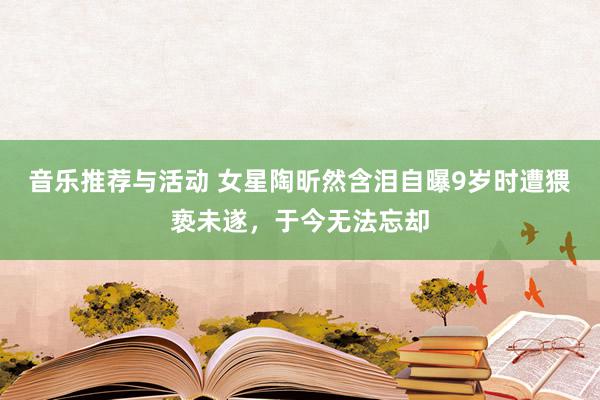 音乐推荐与活动 女星陶昕然含泪自曝9岁时遭猥亵未遂，于今无法忘却